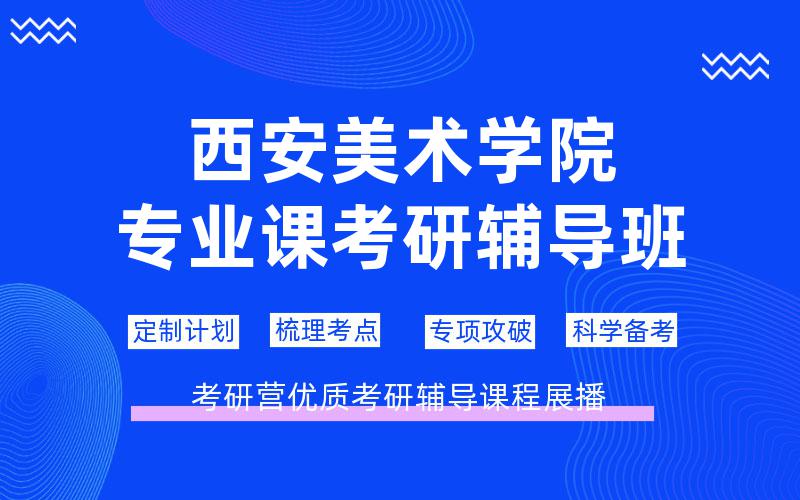 西安美术学院
专业课考研辅导班

定制计划 梳理考点 专项攻破 科学备考

考研营优质考研辅导课程展播